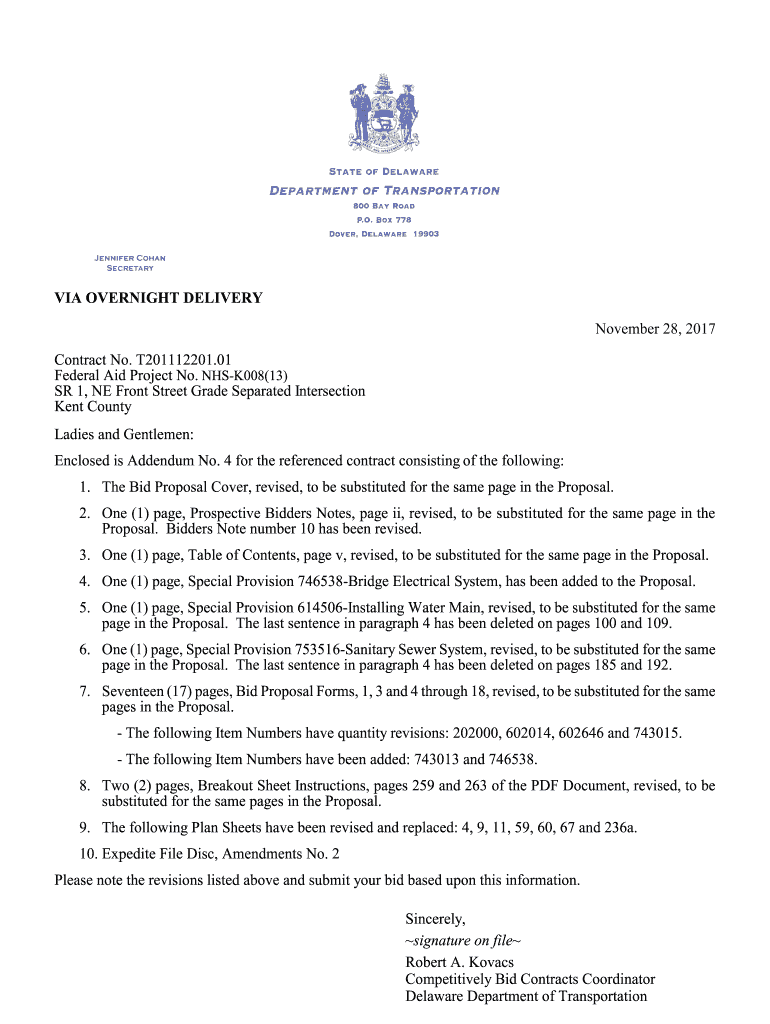 STATE OF DELAWARE
DEPARTMENT OF TRANSPORTATION
800 BAY ROAD
P.O. BOX 778
DOVER, DELAWARE 19903

JENNIFER COHAN
SECRETARY

VIA OVERNIGHT DELIVERY

November 28, 2017

Contract No. T201112201.01
Federal Aid Project No. NHS-K008(13)
SR 1, NE Front Street Grade Separated Intersection
Kent County

Ladies and Gentlemen:

Enclosed is Addendum No. 4 for the referenced contract consisting of the following:

1. The Bid Proposal Cover, revised, to be substituted for the same page in the Proposal.

2. One (1) page, Prospective Bidders Notes, page ii, revised, to be substituted for the same page in the Proposal. Bidders Note number 10 has been revised.

3. One (1) page, Table of Contents, page v, revised, to be substituted for the same page in the Proposal.

4. One (1) page, Special Provision 746538-Bridge Electrical System, has been added to the Proposal.

5. One (1) page, Special Provision 614506-Installing Water Main, revised, to be substituted for the same page in the Proposal. The last sentence in paragraph 4 has been deleted on pages 100 and 109.

6. One (1) page, Special Provision 753516-Sanitary Sewer System, revised, to be substituted for the same page in the Proposal. The last sentence in paragraph 4 has been deleted on pages 185 and 192.

7. Seventeen (17) pages, Bid Proposal Forms, 1, 3 and 4 through 18, revised, to be substituted for the same pages in the Proposal.

- The following Item Numbers have quantity revisions: 202000, 602014, 602646 and 743015.

- The following Item Numbers have been added: 743013 and 746538.

8. Two (2) pages, Breakout Sheet Instructions, pages 259 and 263 of the PDF Document, revised, to be substituted for the same pages in the Proposal.

9. The following Plan Sheets have been revised and replaced: 4, 9, 11, 59, 60, 67 and 236a.

10. Expedite File Disc, Amendments No. 2

Please note the revisions listed above and submit your bid based upon this information.

Sincerely,
~signature on file~
Robert A. Kovacs
Competitively Bid Contracts Coordinator
Delaware Department of Transportation